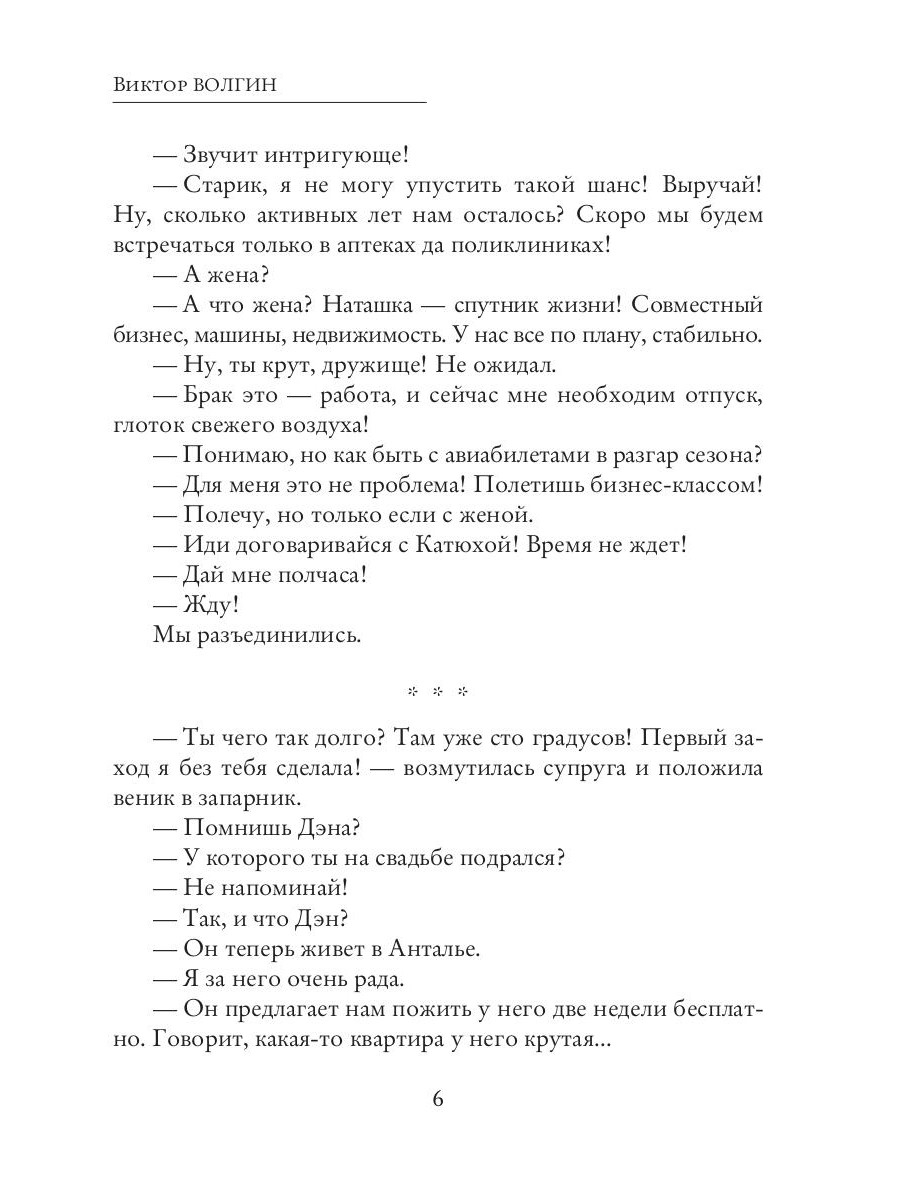 Виктор ВОЛГИН

— Звучит интригующе!

— Старик, я не могу упустить такой шанс! Выручай! Ну, сколько активных лет нам осталось? Скоро мы будем встречаться только в аптеках да поликлиниках!

— А жена?

— А что жена? Наташка — спутник жизни! Совместный бизнес, машины, недвижимость. У нас все по плану, стабильно.

— Ну, ты крут, дружище! Не ожидал.

— Брак это — работа, и сейчас мне необходим отпуск, глоток свежего воздуха!

— Понимаю, но как быть с авиабилетами в разгар сезона?

— Для меня это не проблема! Полетишь бизнес-классом!

— Полечу, но только если с женой.

— Иди договаривайся с Катюхой! Время не ждет!

— Дай мне полчаса!

— Жду!

Мы разъединились.

* * *

— Ты чего так долго? Там уже сто градусов! Первый заход я без тебя сделала! — возмутилась супруга и положила веник в запарник.

— Помнишь Дэна?

— У которого ты на свадьбе подрался?

— Не напоминай!

— Так, и что Дэн?

— Он теперь живет в Анталье.

— Я за него очень рада.

— Он предлагает нам пожить у него две недели бесплатно. Говорит, какая-то квартира у него крутая...

6